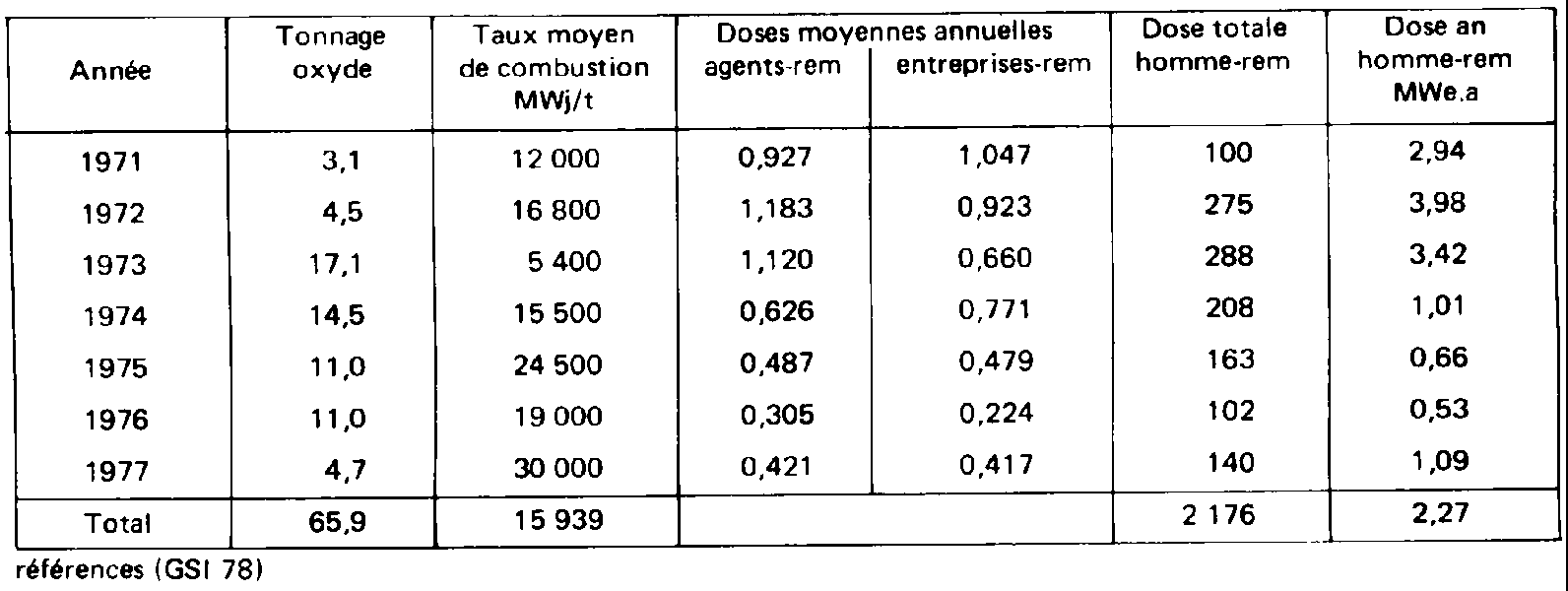 | Année | Tonnage oxyde | Taux moyen de combustion MWj/t | Doses moyennes annuelles agents-rem | Doses moyennes annuelles entreprises-rem | Dose totale homme-rem | Dose an homme-rem MWe.a |
|---|---|---|---|---|---|---|
| 1971 | 3,1 | 12 000 | 0,927 | 1,047 | 100 | 2,94 |
| 1972 | 4,5 | 16 800 | 1,183 | 0,923 | 275 | 3,98 |
| 1973 | 17,1 | 5 400 | 1,120 | 0,660 | 288 | 3,42 |
| 1974 | 14,5 | 15 500 | 0,626 | 0,771 | 208 | 1,01 |
| 1975 | 11,0 | 24 500 | 0,487 | 0,479 | 163 | 0,66 |
| 1976 | 11,0 | 19 000 | 0,305 | 0,224 | 102 | 0,53 |
| 1977 | 4,7 | 30 000 | 0,421 | 0,417 | 140 | 1,09 |
| Total | 65,9 | 15 939 | | | 2 176 | 2,27 |

références (GSI 78)